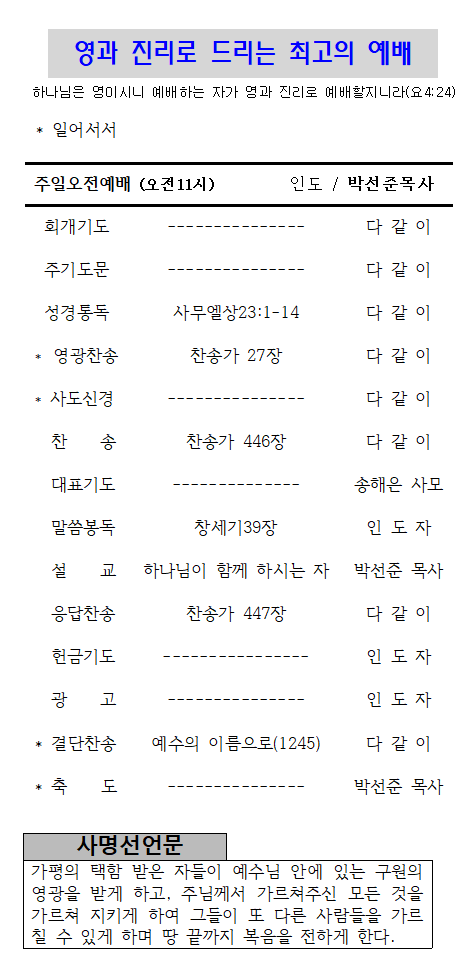 영과 진리로 드리는 최고의 예배

하나님은 영이시니 예배하는 자가 영과 진리로 예배할지니라(요4:24)

* 일어서서

주일오전예배 (오전11시) 인도 / 박선준목사

| | | |
|---|---|---|
| 회개기도 | --------------- | 다 같 이 |
| 주기도문 | --------------- | 다 같 이 |
| 성경통독 | 사무엘상23:1-14 | 다 같 이 |
| * 영광찬송 | 찬송가 27장 | 다 같 이 |
| * 사도신경 | --------------- | 다 같 이 |
| 찬 송 | 찬송가 446장 | 다 같 이 |
| 대표기도 | -------------- | 송해은 사모 |
| 말씀봉독 | 창세기39장 | 인 도 자 |
| 설 교 | 하나님이 함께 하시는 자 | 박선준 목사 |
| 응답찬송 | 찬송가 447장 | 다 같 이 |
| 헌금기도 | ---------------- | 인 도 자 |
| 광 고 | --------------- | 인 도 자 |
| * 결단찬송 | 예수의 이름으로(1245) | 다 같 이 |
| * 축 도 | --------------- | 박선준 목사 |

사명선언문

가평의 택함 받은 자들이 예수님 안에 있는 구원의 영광을 받게 하고, 주님께서 가르쳐주신 모든 것을 가르쳐 지키게 하여 그들이 또 다른 사람들을 가르칠 수 있게 하며 땅 끝까지 복음을 전하게 한다.